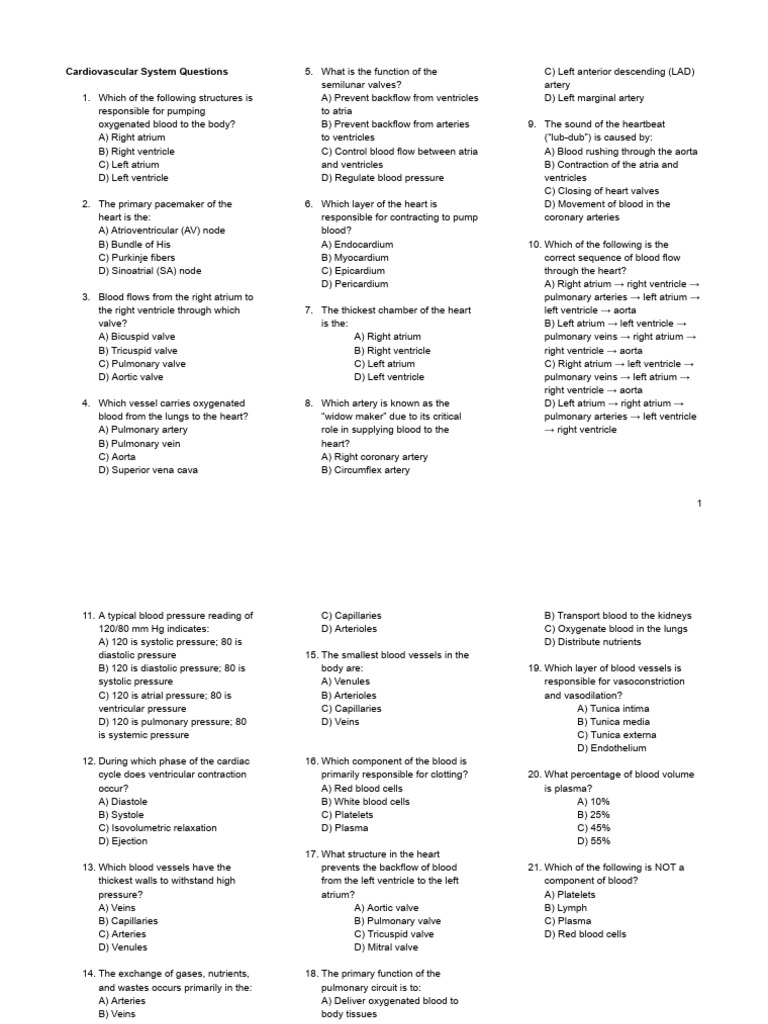 Cardiovascular System Questions

1. Which of the following structures is responsible for pumping oxygenated blood to the body?
A) Right atrium
B) Right ventricle
C) Left atrium
D) Left ventricle

2. The primary pacemaker of the heart is the:
A) Atrioventricular (AV) node
B) Bundle of His
C) Purkinje fibers
D) Sinoatrial (SA) node

3. Blood flows from the right atrium to the right ventricle through which valve?
A) Bicuspid valve
B) Tricuspid valve
C) Pulmonary valve
D) Aortic valve

4. Which vessel carries oxygenated blood from the lungs to the heart?
A) Pulmonary artery
B) Pulmonary vein
C) Aorta
D) Superior vena cava

5. What is the function of the semilunar valves?
A) Prevent backflow from ventricles to atria
B) Prevent backflow from arteries to ventricles
C) Control blood flow between atria and ventricles
D) Regulate blood pressure

6. Which layer of the heart is responsible for contracting to pump blood?
A) Endocardium
B) Myocardium
C) Epicardium
D) Pericardium

7. The thickest chamber of the heart is the:
A) Right atrium
B) Right ventricle
C) Left atrium
D) Left ventricle

8. Which artery is known as the "widow maker" due to its critical role in supplying blood to the heart?
A) Right coronary artery
B) Circumflex artery
C) Left anterior descending (LAD) artery
D) Left marginal artery

9. The sound of the heartbeat ("lub-dub") is caused by:
A) Blood rushing through the aorta
B) Contraction of the atria and ventricles
C) Closing of heart valves
D) Movement of blood in the coronary arteries

10. Which of the following is the correct sequence of blood flow through the heart?
A) Right atrium → right ventricle → pulmonary arteries → left atrium → left ventricle → aorta
B) Left atrium → left ventricle → pulmonary veins → right atrium → right ventricle → aorta
C) Right atrium → left ventricle → pulmonary veins → left atrium → right ventricle → aorta
D) Left atrium → right atrium → pulmonary arteries → left ventricle → right ventricle

1

11. A typical blood pressure reading of 120/80 mm Hg indicates:
A) 120 is systolic pressure; 80 is diastolic pressure
B) 120 is diastolic pressure; 80 is systolic pressure
C) 120 is atrial pressure; 80 is ventricular pressure
D) 120 is pulmonary pressure; 80 is systemic pressure

12. During which phase of the cardiac cycle does ventricular contraction occur?
A) Diastole
B) Systole
C) Isovolumetric relaxation
D) Ejection

13. Which blood vessels have the thickest walls to withstand high pressure?
A) Veins
B) Capillaries
C) Arteries
D) Venules

14. The exchange of gases, nutrients, and wastes occurs primarily in the:
A) Arteries
B) Veins
C) Capillaries
D) Arterioles

15. The smallest blood vessels in the body are:
A) Venules
B) Arterioles
C) Capillaries
D) Veins

16. Which component of the blood is primarily responsible for clotting?
A) Red blood cells
B) White blood cells
C) Platelets
D) Plasma

17. What structure in the heart prevents the backflow of blood from the left ventricle to the left atrium?
A) Aortic valve
B) Pulmonary valve
C) Tricuspid valve
D) Mitral valve

18. The primary function of the pulmonary circuit is to:
A) Deliver oxygenated blood to body tissues
B) Transport blood to the kidneys
C) Oxygenate blood in the lungs
D) Distribute nutrients

19. Which layer of blood vessels is responsible for vasoconstriction and vasodilation?
A) Tunica intima
B) Tunica media
C) Tunica externa
D) Endothelium

20. What percentage of blood volume is plasma?
A) 10%
B) 25%
C) 45%
D) 55%

21. Which of the following is NOT a component of blood?
A) Platelets
B) Lymph
C) Plasma
D) Red blood cells